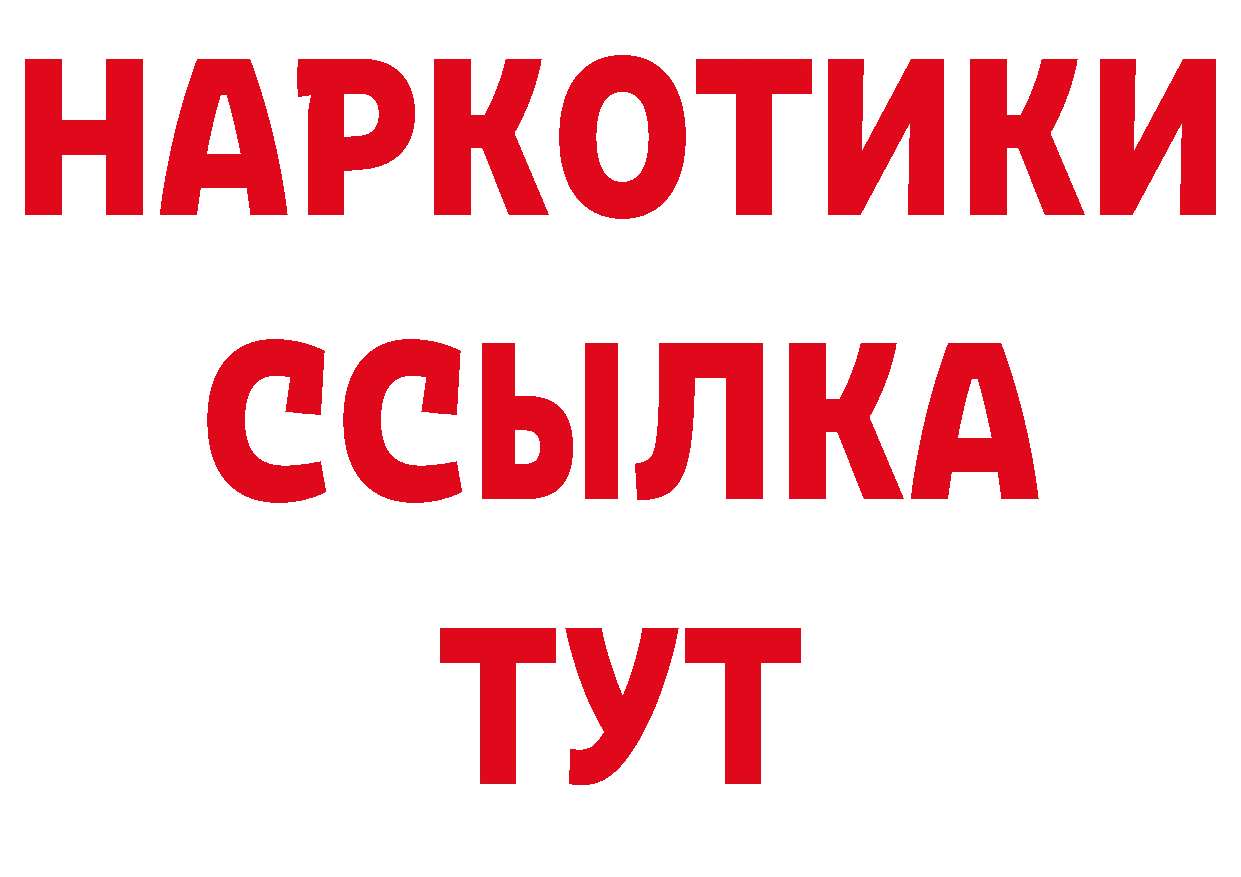 НАРКОТИКИ
ССЫЛКА
ТУТ